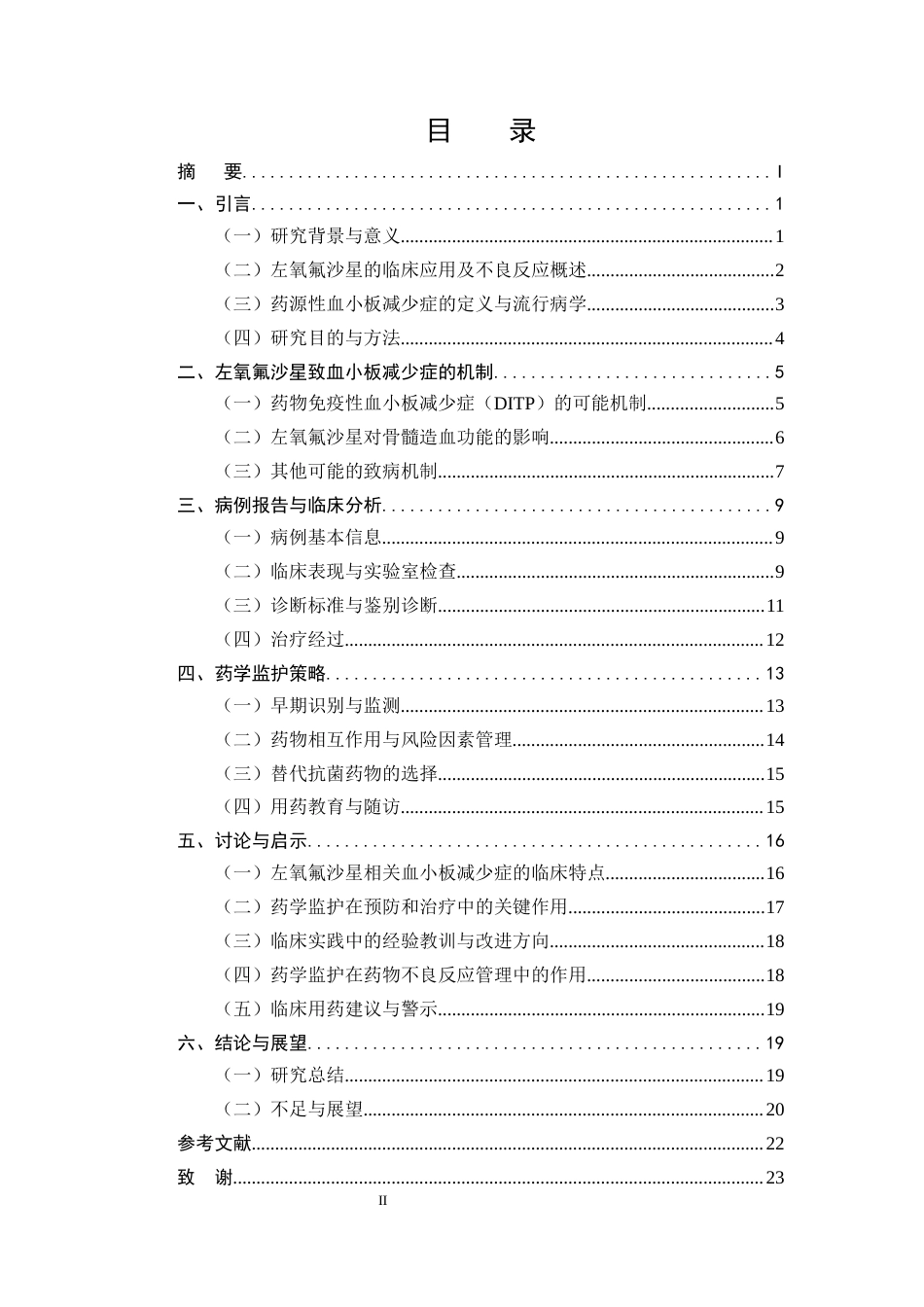 目 录

摘 要 I

一、引言 1

（一）研究背景与意义 1

（二）左氧氟沙星的临床应用及不良反应概述 2

（三）药源性血小板减少症的定义与流行病学 3

（四）研究目的与方法 4

二、左氧氟沙星致血小板减少症的机制 5

（一）药物免疫性血小板减少症（DITP）的可能机制 5

（二）左氧氟沙星对骨髓造血功能的影响 6

（三）其他可能的致病机制 7

三、病例报告与临床分析 9

（一）病例基本信息 9

（二）临床表现与实验室检查 9

（三）诊断标准与鉴别诊断 11

（四）治疗经过 12

四、药学监护策略 13

（一）早期识别与监测 13

（二）药物相互作用与风险因素管理 14

（三）替代抗菌药物的选择 15

（四）用药教育与随访 15

五、讨论与启示 16

（一）左氧氟沙星相关血小板减少症的临床特点 16

（二）药学监护在预防和治疗中的关键作用 17

（三）临床实践中的经验教训与改进方向 18

（四）药学监护在药物不良反应管理中的作用 18

（五）临床用药建议与警示 19

六、结论与展望 19

（一）研究总结 19

（二）不足与展望 20

参考文献 22

致 谢 23

II